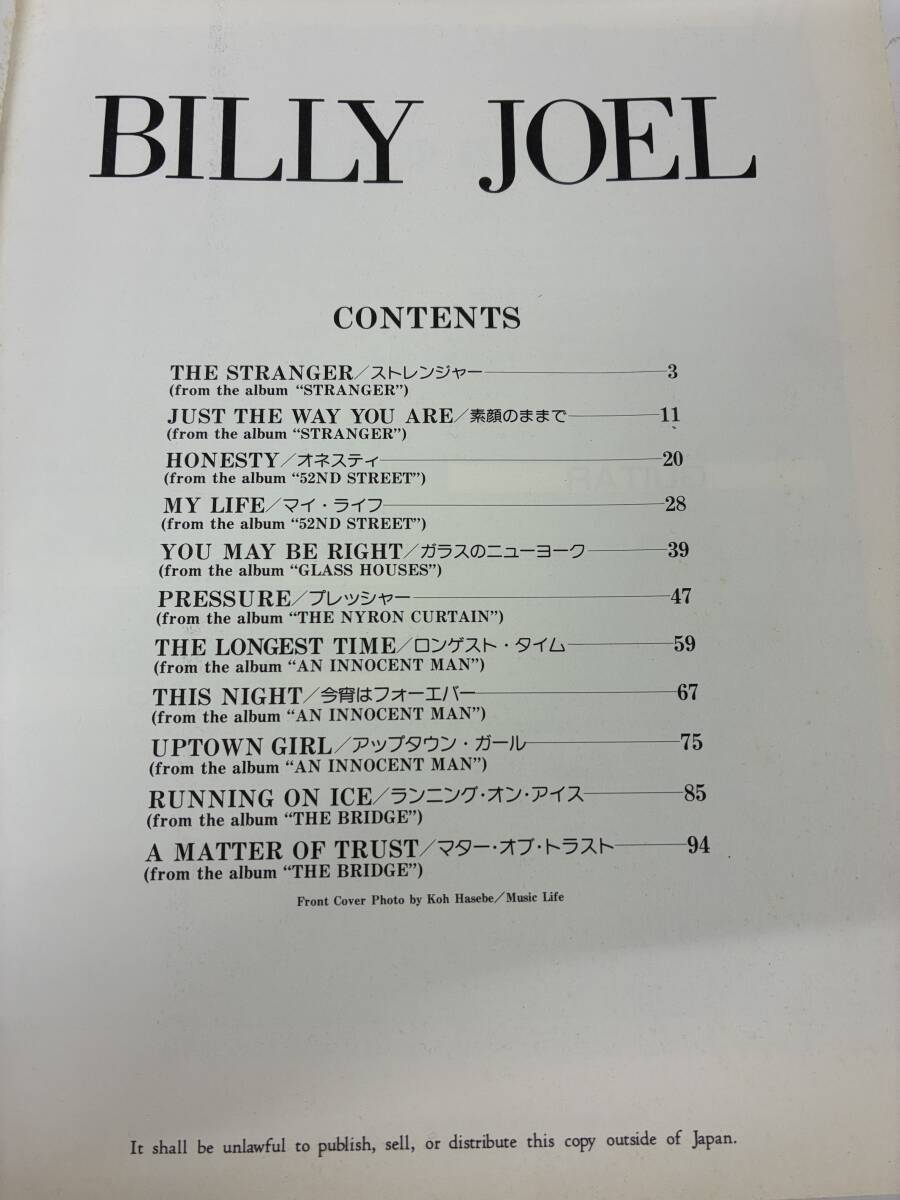 BILLY JOEL

CONTENTS

THE STRANGER／ストレンジャー 3
(from the album "STRANGER")

JUST THE WAY YOU ARE／素顔のままで 11
(from the album "STRANGER")

HONESTY／オネスティ 20
(from the album "52ND STREET")

MY LIFE／マイ・ライフ 28
(from the album "52ND STREET")

YOU MAY BE RIGHT／ガラスのニューヨーク 39
(from the album "GLASS HOUSES")

PRESSURE／プレッシャー 47
(from the album "THE NYRON CURTAIN")

THE LONGEST TIME／ロンゲスト・タイム 59
(from the album "AN INNOCENT MAN")

THIS NIGHT／今宵はフォーエバー 67
(from the album "AN INNOCENT MAN")

UPTOWN GIRL／アップタウン・ガール 75
(from the album "AN INNOCENT MAN")

RUNNING ON ICE／ランニング・オン・アイス 85
(from the album "THE BRIDGE")

A MATTER OF TRUST／マター・オブ・トラスト 94
(from the album "THE BRIDGE")

Front Cover Photo by Koh Hasebe／Music Life

It shall be unlawful to publish, sell, or distribute this copy outside of Japan.